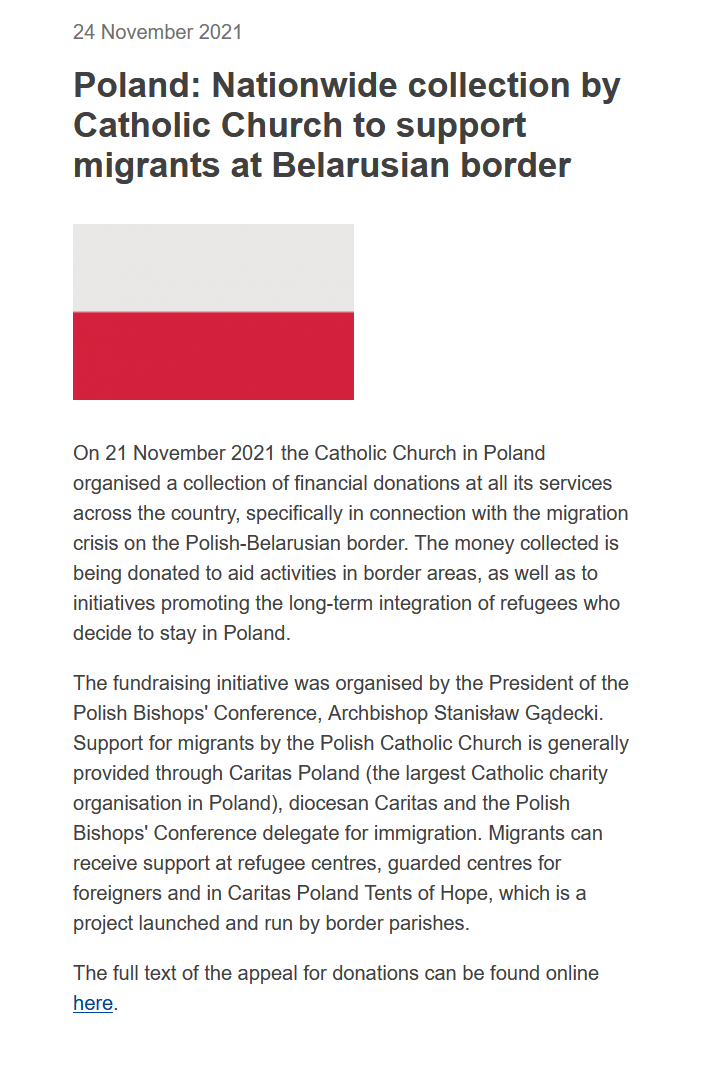 24 November 2021

Poland: Nationwide collection by Catholic Church to support migrants at Belarusian border

On 21 November 2021 the Catholic Church in Poland organised a collection of financial donations at all its services across the country, specifically in connection with the migration crisis on the Polish-Belarusian border. The money collected is being donated to aid activities in border areas, as well as to initiatives promoting the long-term integration of refugees who decide to stay in Poland.

The fundraising initiative was organised by the President of the Polish Bishops' Conference, Archbishop Stanisław Gądecki. Support for migrants by the Polish Catholic Church is generally provided through Caritas Poland (the largest Catholic charity organisation in Poland), diocesan Caritas and the Polish Bishops' Conference delegate for immigration. Migrants can receive support at refugee centres, guarded centres for foreigners and in Caritas Poland Tents of Hope, which is a project launched and run by border parishes.

The full text of the appeal for donations can be found online here.